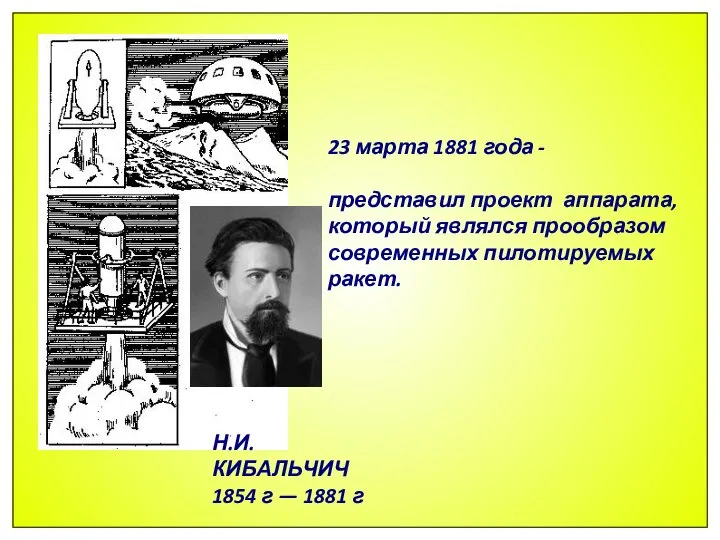 23 марта 1881 года -

представил проект аппарата, который являлся прообразом современных пилотируемых ракет.

Н.И. КИБАЛЬЧИЧ
1854 г — 1881 г